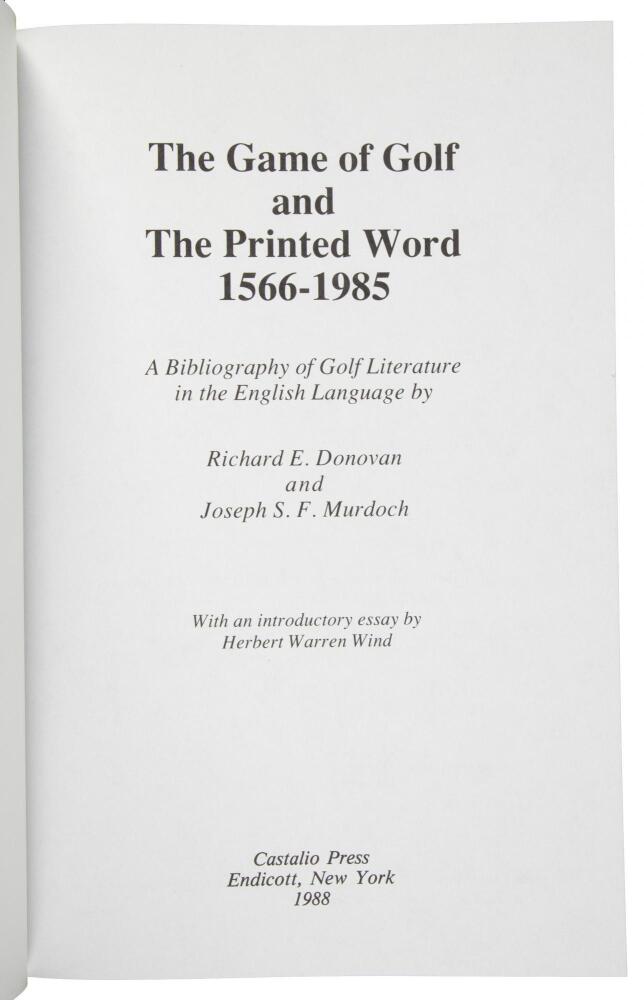 The Game of Golf
and
The Printed Word
1566-1985

A Bibliography of Golf Literature in the English Language by

Richard E. Donovan
and
Joseph S. F. Murdoch

With an introductory essay by
Herbert Warren Wind

Castalio Press
Endicott, New York
1988